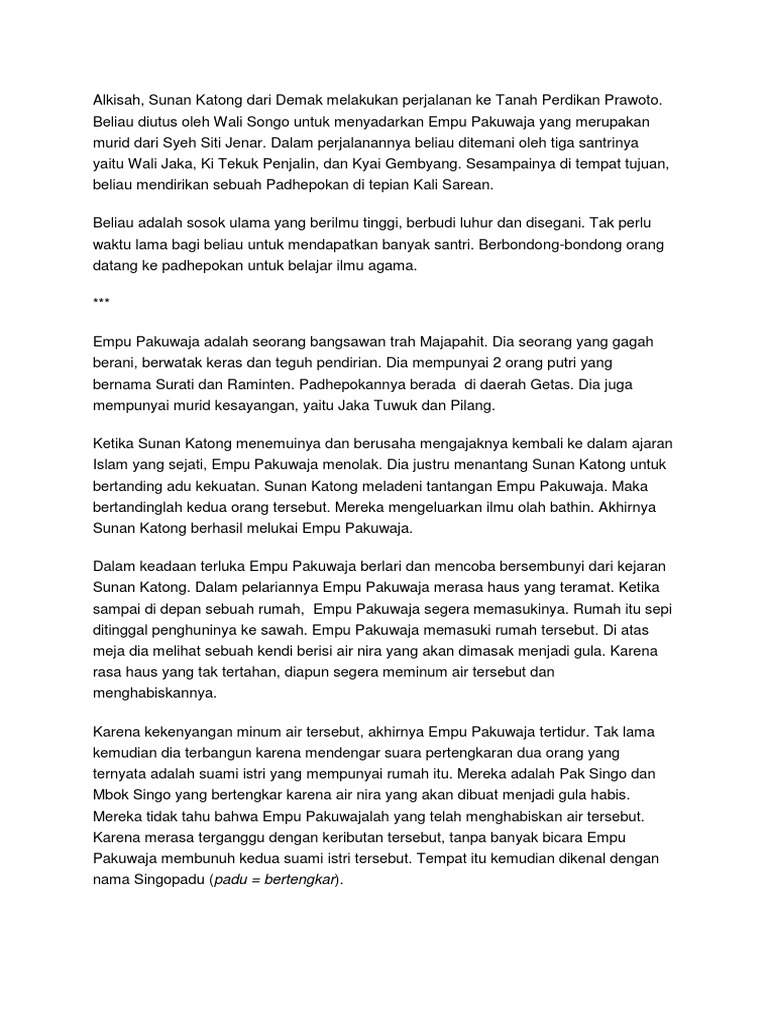 Alkisah, Sunan Katong dari Demak melakukan perjalanan ke Tanah Perdikan Prawoto. Beliau diutus oleh Wali Songo untuk menyadarkan Empu Pakuwaja yang merupakan murid dari Syeh Siti Jenar. Dalam perjalanannya beliau ditemani oleh tiga santrinya yaitu Wali Jaka, Ki Tekuk Penjalin, dan Kyai Gembyang. Sesampainya di tempat tujuan, beliau mendirikan sebuah Padhepokan di tepian Kali Sarean.

Beliau adalah sosok ulama yang berilmu tinggi, berbudi luhur dan disegani. Tak perlu waktu lama bagi beliau untuk mendapatkan banyak santri. Berbondong-bondong orang datang ke padhepokan untuk belajar ilmu agama.

***

Empu Pakuwaja adalah seorang bangsawan trah Majapahit. Dia seorang yang gagah berani, berwatak keras dan teguh pendirian. Dia mempunyai 2 orang putri yang bernama Surati dan Raminten. Padhepokannya berada di daerah Getas. Dia juga mempunyai murid kesayangan, yaitu Jaka Tuwuk dan Pilang.

Ketika Sunan Katong menemuinya dan berusaha mengajaknya kembali ke dalam ajaran Islam yang sejati, Empu Pakuwaja menolak. Dia justru menantang Sunan Katong untuk bertanding adu kekuatan. Sunan Katong meladeni tantangan Empu Pakuwaja. Maka bertandinglah kedua orang tersebut. Mereka mengeluarkan ilmu olah bathin. Akhirnya Sunan Katong berhasil melukai Empu Pakuwaja.

Dalam keadaan terluka Empu Pakuwaja berlari dan mencoba bersembunyi dari kejaran Sunan Katong. Dalam pelariannya Empu Pakuwaja merasa haus yang teramat. Ketika sampai di depan sebuah rumah, Empu Pakuwaja segera memasukinya. Rumah itu sepi ditinggal penghuninya ke sawah. Empu Pakuwaja memasuki rumah tersebut. Di atas meja dia melihat sebuah kendi berisi air nira yang akan dimasak menjadi gula. Karena rasa haus yang tak tertahan, diapun segera meminum air tersebut dan menghabiskannya.

Karena kekenyangan minum air tersebut, akhirnya Empu Pakuwaja tertidur. Tak lama kemudian dia terbangun karena mendengar suara pertengkaran dua orang yang ternyata adalah suami istri yang mempunyai rumah itu. Mereka adalah Pak Singo dan Mbok Singo yang bertengkar karena air nira yang akan dibuat menjadi gula habis. Mereka tidak tahu bahwa Empu Pakuwajalah yang telah menghabiskan air tersebut. Karena merasa terganggu dengan keributan tersebut, tanpa banyak bicara Empu Pakuwaja membunuh kedua suami istri tersebut. Tempat itu kemudian dikenal dengan nama Singopadu (padu = bertengkar).